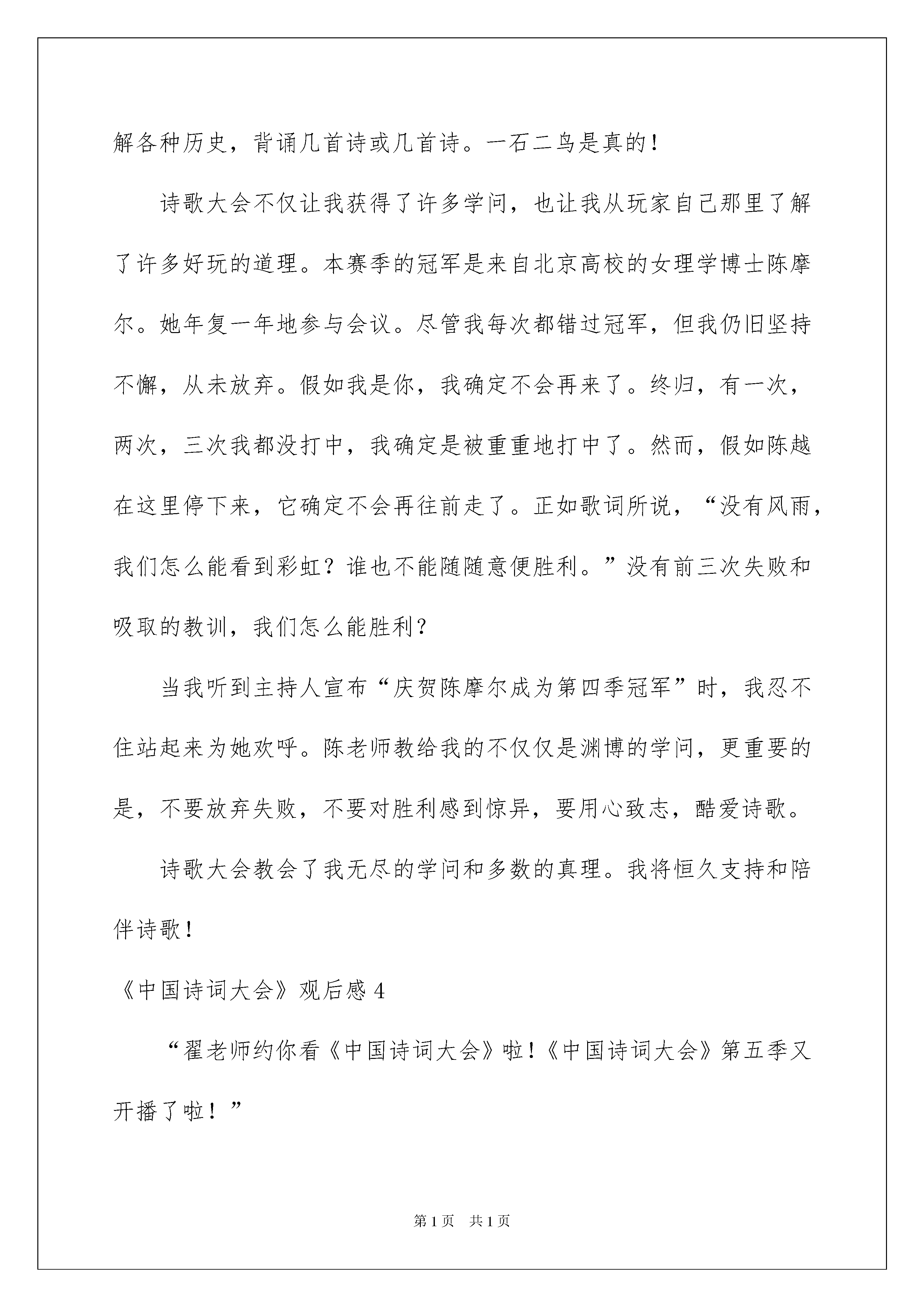 解各种历史，背诵几首诗或几首诗。一石二鸟是真的！

诗歌大会不仅让我获得了许多学问，也让我从玩家自己那里了解了许多好玩的道理。本赛季的冠军是来自北京高校的女理学博士陈摩尔。她年复一年地参与会议。尽管我每次都错过冠军，但我仍旧坚持不懈，从未放弃。假如我是你，我确定不会再来了。终归，有一次，两次，三次我都没打中，我确定是被重重地打中了。然而，假如陈越在这里停下来，它确定不会再往前走了。正如歌词所说，“没有风雨，我们怎么能看到彩虹？谁也不能随随意便胜利。”没有前三次失败和吸取的教训，我们怎么能胜利？

当我听到主持人宣布“庆贺陈摩尔成为第四季冠军”时，我忍不住站起来为她欢呼。陈老师教给我的不仅仅是渊博的学问，更重要的是，不要放弃失败，不要对胜利感到惊异，要用心致志，酷爱诗歌。

诗歌大会教会了我无尽的学问和多数的真理。我将恒久支持和陪伴诗歌！

《中国诗词大会》观后感 4

“翟老师约你看《中国诗词大会》啦！《中国诗词大会》第五季又开播了啦！”

第 1 页　共 1 页